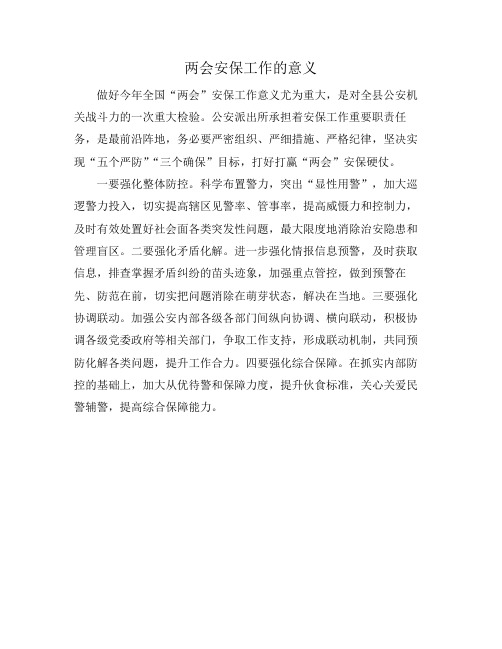 两会安保工作的意义

做好今年全国“两会”安保工作意义尤为重大，是对全县公安机关战斗力的一次重大检验。公安派出所承担着安保工作重要职责任务，是最前沿阵地，务必要严密组织、严细措施、严格纪律，坚决实现“五个严防”“三个确保”目标，打好打赢“两会”安保硬仗。

一要强化整体防控。科学布置警力，突出“显性用警”，加大巡逻警力投入，切实提高辖区见警率、管事率，提高威慑力和控制力，及时有效处置好社会面各类突发性问题，最大限度地消除治安隐患和管理盲区。二要强化矛盾化解。进一步强化情报信息预警，及时获取信息，排查掌握矛盾纠纷的苗头迹象，加强重点管控，做到预警在先、防范在前，切实把问题消除在萌芽状态，解决在当地。三要强化协调联动。加强公安内部各级各部门间纵向协调、横向联动，积极协调各级党委政府等相关部门，争取工作支持，形成联动机制，共同预防化解各类问题，提升工作合力。四要强化综合保障。在抓实内部防控的基础上，加大从优待警和保障力度，提升伙食标准，关心关爱民警辅警，提高综合保障能力。